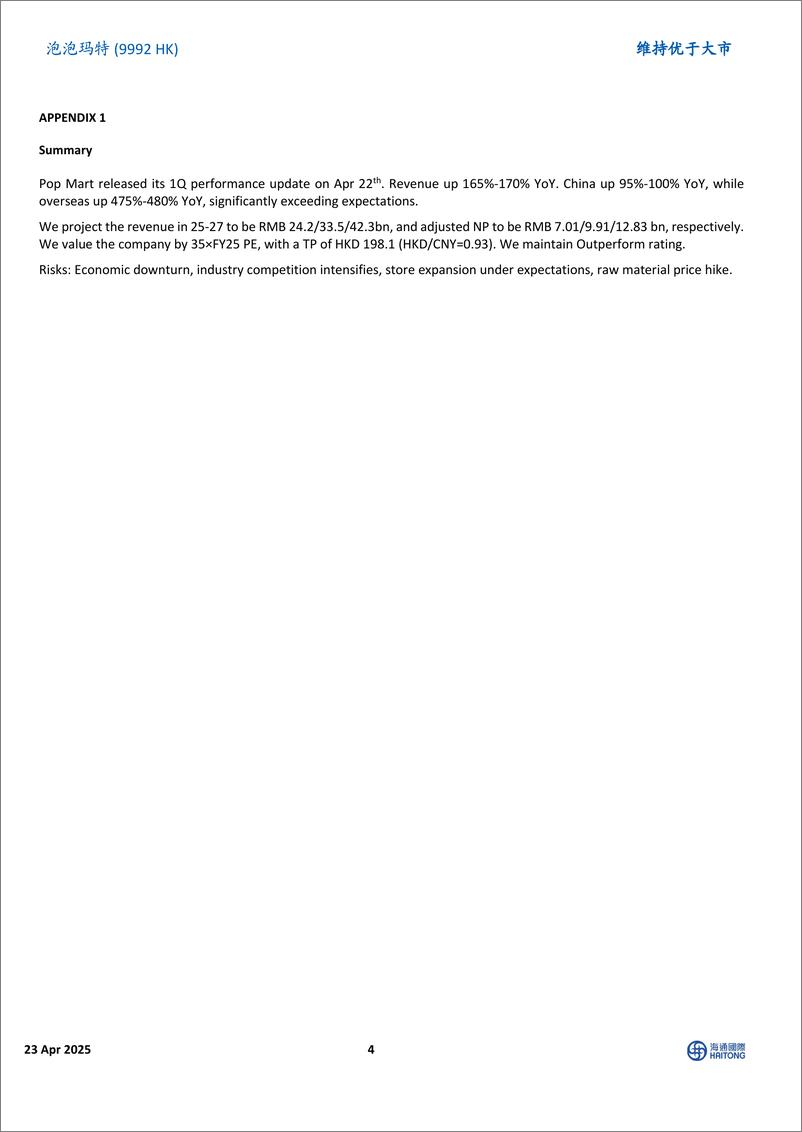 泡泡玛特 (9992 HK)

维持优于大市

APPENDIX 1

Summary

Pop Mart released its 1Q performance update on Apr 22$^{th}$. Revenue up 165%-170% YoY. China up 95%-100% YoY, while overseas up 475%-480% YoY, significantly exceeding expectations.

We project the revenue in 25-27 to be RMB 24.2/33.5/42.3bn, and adjusted NP to be RMB 7.01/9.91/12.83 bn, respectively. We value the company by 35×FY25 PE, with a TP of HKD 198.1 (HKD/CNY=0.93). We maintain Outperform rating.

Risks: Economic downturn, industry competition intensifies, store expansion under expectations, raw material price hike.

23 Apr 2025

4

海通國際
HAITONG